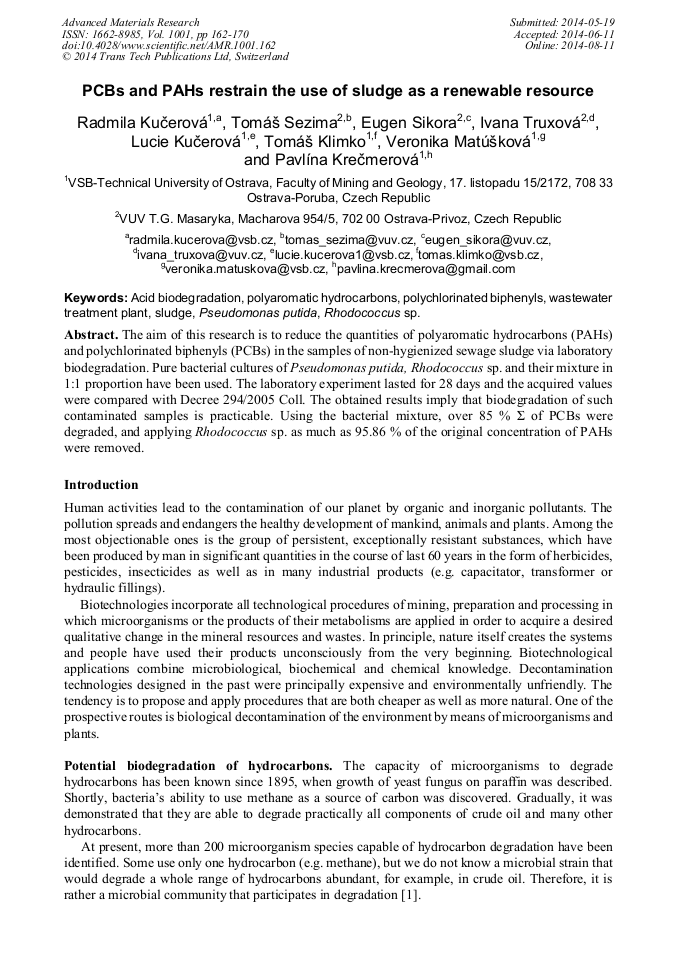 Advanced Materials Research
ISSN: 1662-8985, Vol. 1001, pp 162-170
doi:10.4028/www.scientific.net/AMR.1001.162
© 2014 Trans Tech Publications Ltd, Switzerland

Submitted: 2014-05-19
Accepted: 2014-06-11
Online: 2014-08-11

PCBs and PAHs restrain the use of sludge as a renewable resource

Radmila Kučerová$^{1,a}$, Tomáš Sezima$^{2,b}$, Eugen Sikora$^{2,c}$, Ivana Truxová$^{2,d}$, Lucie Kučerová$^{1,e}$, Tomáš Klimko$^{1,f}$, Veronika Matúšková$^{1,g}$ and Pavlína Krečmerová$^{1,h}$

$^1$VSB-Technical University of Ostrava, Faculty of Mining and Geology, 17. listopadu 15/2172, 708 33 Ostrava-Poruba, Czech Republic

$^2$VUV T.G. Masaryka, Macharova 954/5, 702 00 Ostrava-Privoz, Czech Republic

$^a$radmila.kucerova@vsb.cz, $^b$tomas_sezima@vuv.cz, $^c$eugen_sikora@vuv.cz, $^d$ivana_truxova@vuv.cz, $^e$lucie.kucerova1@vsb.cz, $^f$tomas.klimko@vsb.cz, $^g$veronika.matuskova@vsb.cz, $^h$pavlina.krecmerova@gmail.com

Keywords: Acid biodegradation, polyaromatic hydrocarbons, polychlorinated biphenyls, wastewater treatment plant, sludge, Pseudomonas putida, Rhodococcus sp.

Abstract. The aim of this research is to reduce the quantities of polyaromatic hydrocarbons (PAHs) and polychlorinated biphenyls (PCBs) in the samples of non-hygienized sewage sludge via laboratory biodegradation. Pure bacterial cultures of Pseudomonas putida, Rhodococcus sp. and their mixture in 1:1 proportion have been used. The laboratory experiment lasted for 28 days and the acquired values were compared with Decree 294/2005 Coll. The obtained results imply that biodegradation of such contaminated samples is practicable. Using the bacterial mixture, over 85 % Σ of PCBs were degraded, and applying Rhodococcus sp. as much as 95.86 % of the original concentration of PAHs were removed.

Introduction

Human activities lead to the contamination of our planet by organic and inorganic pollutants. The pollution spreads and endangers the healthy development of mankind, animals and plants. Among the most objectionable ones is the group of persistent, exceptionally resistant substances, which have been produced by man in significant quantities in the course of last 60 years in the form of herbicides, pesticides, insecticides as well as in many industrial products (e.g. capacitator, transformer or hydraulic fillings).

Biotechnologies incorporate all technological procedures of mining, preparation and processing in which microorganisms or the products of their metabolisms are applied in order to acquire a desired qualitative change in the mineral resources and wastes. In principle, nature itself creates the systems and people have used their products unconsciously from the very beginning. Biotechnological applications combine microbiological, biochemical and chemical knowledge. Decontamination technologies designed in the past were principally expensive and environmentally unfriendly. The tendency is to propose and apply procedures that are both cheaper as well as more natural. One of the prospective routes is biological decontamination of the environment by means of microorganisms and plants.

Potential biodegradation of hydrocarbons. The capacity of microorganisms to degrade hydrocarbons has been known since 1895, when growth of yeast fungus on paraffin was described. Shortly, bacteria's ability to use methane as a source of carbon was discovered. Gradually, it was demonstrated that they are able to degrade practically all components of crude oil and many other hydrocarbons.

At present, more than 200 microorganism species capable of hydrocarbon degradation have been identified. Some use only one hydrocarbon (e.g. methane), but we do not know a microbial strain that would degrade a whole range of hydrocarbons abundant, for example, in crude oil. Therefore, it is rather a microbial community that participates in degradation [1].